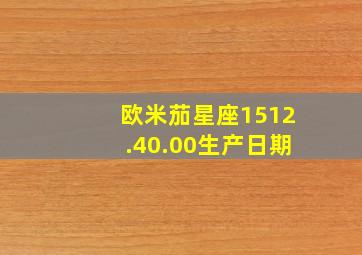 欧米茄星座1512.40.00生产日期